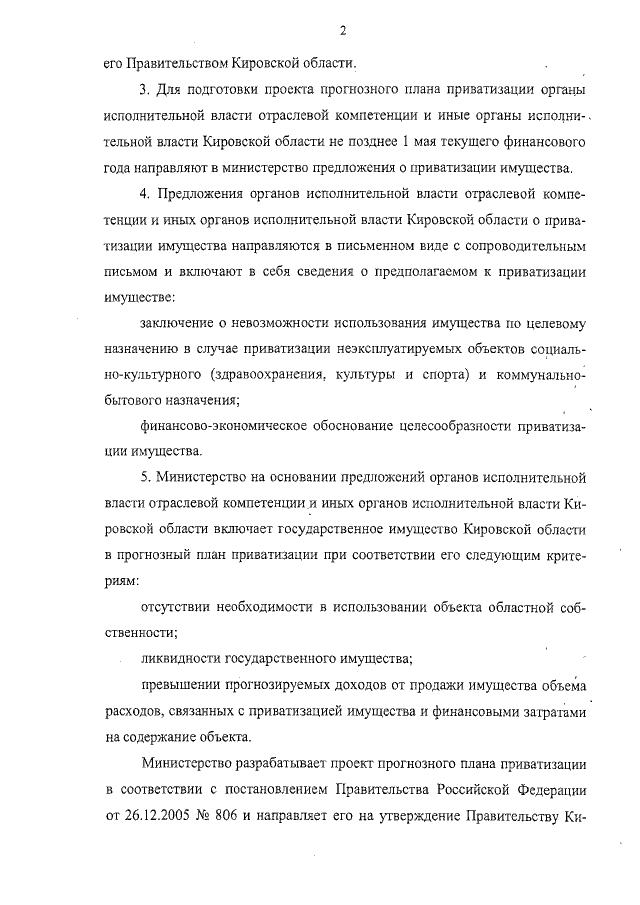 2

его Правительством Кировской области.

3. Для подготовки проекта прогнозного плана приватизации органы исполнительной власти отраслевой компетенции и иные органы исполнительной власти Кировской области не позднее 1 мая текущего финансового года направляют в министерство предложения о приватизации имущества.

4. Предложения органов исполнительной власти отраслевой компетенции и иных органов исполнительной власти Кировской области о приватизации имущества направляются в письменном виде с сопроводительным письмом и включают в себя сведения о предполагаемом к приватизации имуществе:

заключение о невозможности использования имущества по целевому назначению в случае приватизации неэксплуатируемых объектов социально-культурного (здравоохранения, культуры и спорта) и коммунально-бытового назначения;

финансово-экономическое обоснование целесообразности приватизации имущества.

5. Министерство на основании предложений органов исполнительной власти отраслевой компетенции и иных органов исполнительной власти Кировской области включает государственное имущество Кировской области в прогнозный план приватизации при соответствии его следующим критериям:

отсутствии необходимости в использовании объекта областной собственности;

ликвидности государственного имущества;

превышении прогнозируемых доходов от продажи имущества объема расходов, связанных с приватизацией имущества и финансовыми затратами на содержание объекта.

Министерство разрабатывает проект прогнозного плана приватизации в соответствии с постановлением Правительства Российской Федерации от 26.12.2005 № 806 и направляет его на утверждение Правительству Ки-